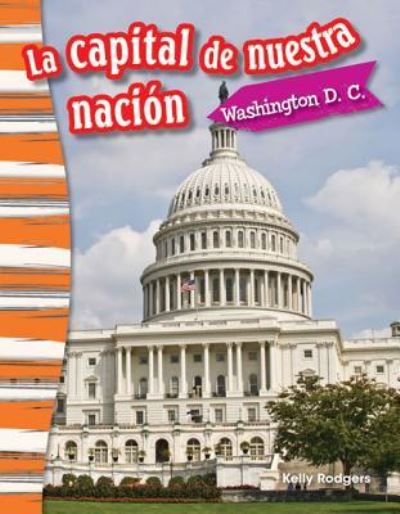 La capital de nuestra nación

Washington D. C.

Kelly Rodgers